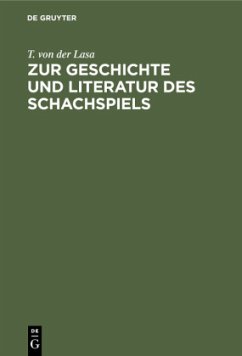 DE GRUYTER

T. von der Lasa

ZUR GESCHICHTE UND LITERATUR DES SCHACHSPIELS

DE
G